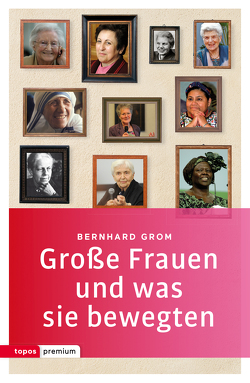 BERNHARD GROM

Große Frauen und was sie bewegten

topos premium